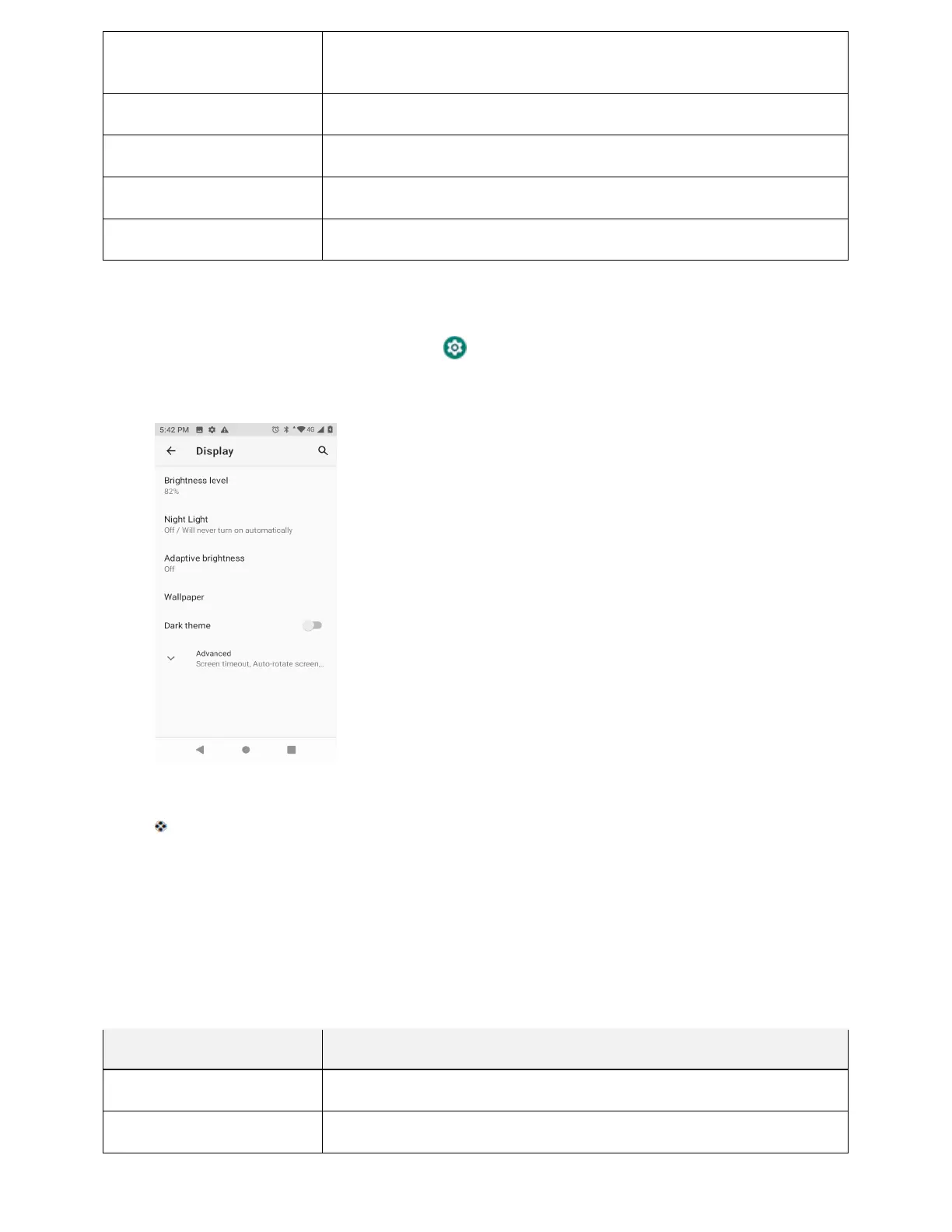 5:42 PM 4G

Display

Brightness level
82%

Night Light
Off / Will never turn on automatically

Adaptive brightness
Off

Wallpaper

Dark theme

Advanced
Screen timeout, Auto-rotate screen,..